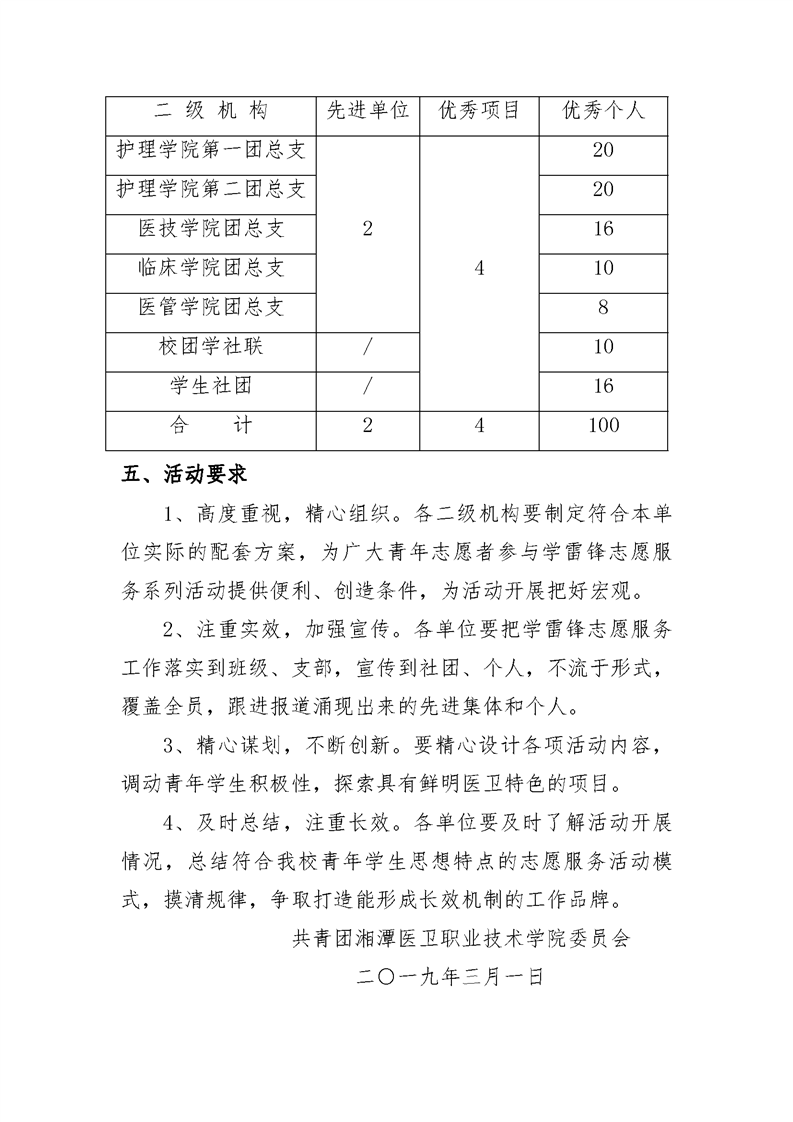 | 二 级 机 构 | 先进单位 | 优秀项目 | 优秀个人 |
|---|---|---|---|
| 护理学院第一团总支 | 2 | 4 | 20 |
| 护理学院第二团总支 | | | 20 |
| 医技学院团总支 | | | 16 |
| 临床学院团总支 | | | 10 |
| 医管学院团总支 | | | 8 |
| 校团学社联 | / | | 10 |
| 学生社团 | / | | 16 |
| 合 计 | 2 | 4 | 100 |

五、活动要求

1、高度重视，精心组织。各二级机构要制定符合本单位实际的配套方案，为广大青年志愿者参与学雷锋志愿服务系列活动提供便利、创造条件，为活动开展把好宏观。

2、注重实效，加强宣传。各单位要把学雷锋志愿服务工作落实到班级、支部，宣传到社团、个人，不流于形式，覆盖全员，跟进报道涌现出来的先进集体和个人。

3、精心谋划，不断创新。要精心设计各项活动内容，调动青年学生积极性，探索具有鲜明医卫特色的项目。

4、及时总结，注重长效。各单位要及时了解活动开展情况，总结符合我校青年学生思想特点的志愿服务活动模式，摸清规律，争取打造能形成长效机制的工作品牌。

共青团湘潭医卫职业技术学院委员会

二〇一九年三月一日